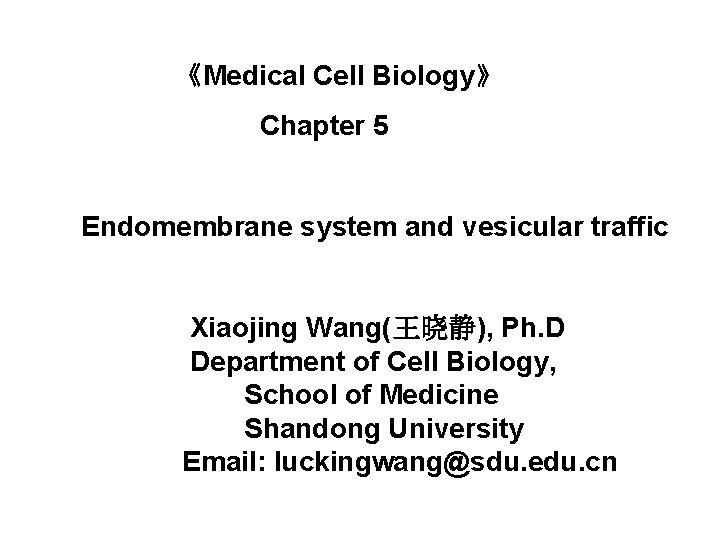 《Medical Cell Biology》

Chapter 5

Endomembrane system and vesicular traffic

Xiaojing Wang(王晓静), Ph.D
Department of Cell Biology,
School of Medicine
Shandong University
Email: luckingwang@sdu.edu.cn